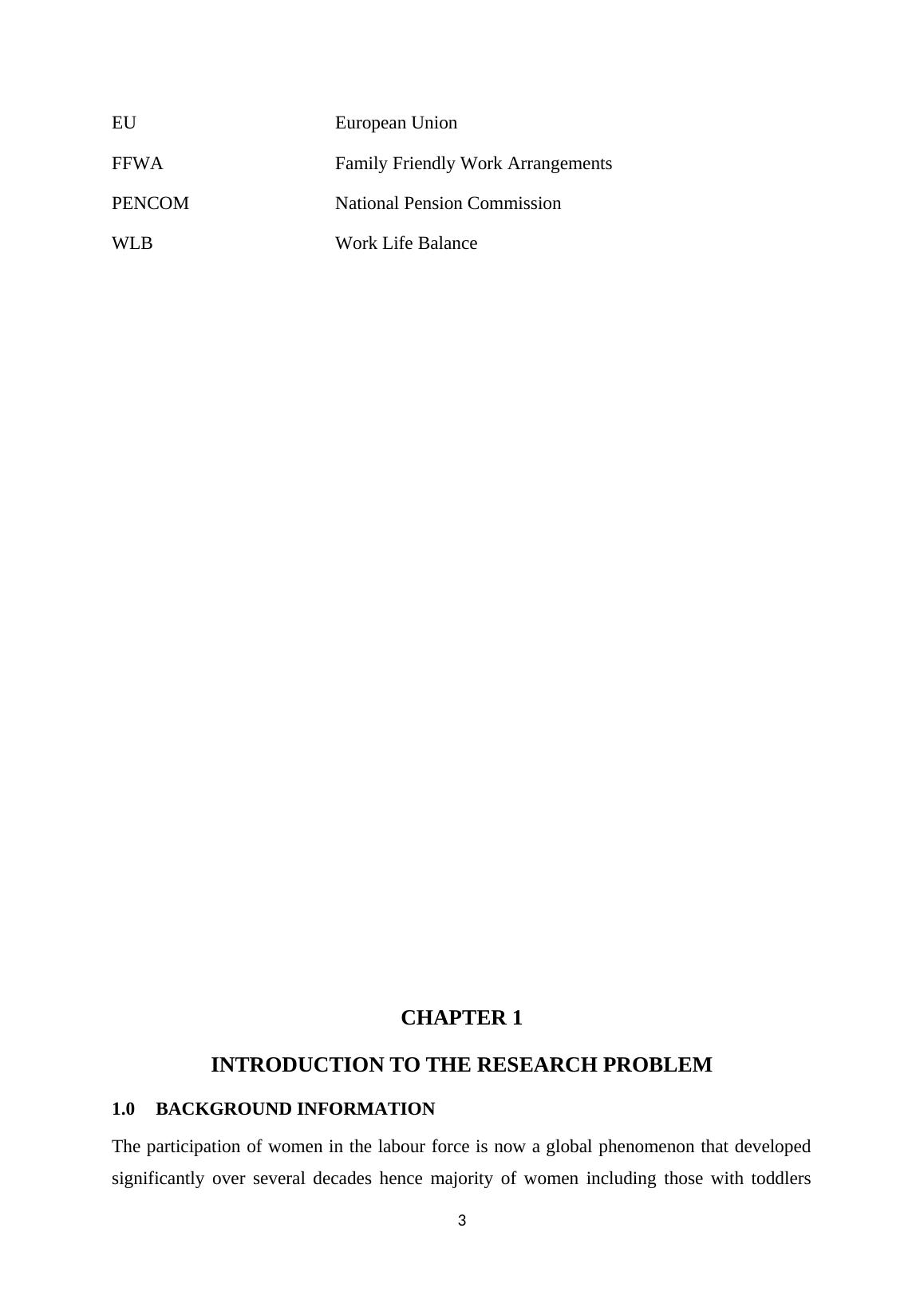 EU European Union

FFWA Family Friendly Work Arrangements

PENCOM National Pension Commission

WLB Work Life Balance

CHAPTER 1

INTRODUCTION TO THE RESEARCH PROBLEM

1.0 BACKGROUND INFORMATION

The participation of women in the labour force is now a global phenomenon that developed significantly over several decades hence majority of women including those with toddlers

3